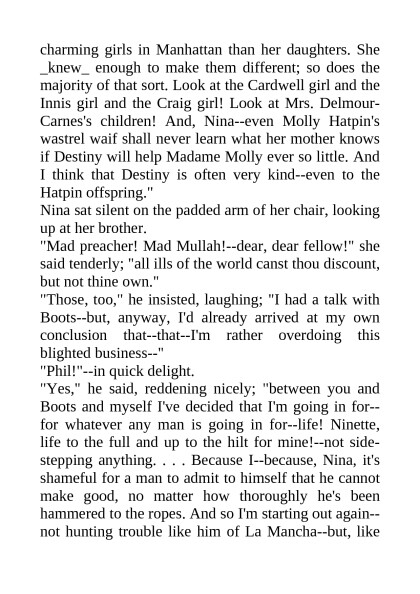 charming girls in Manhattan than her daughters. She _knew_ enough to make them different; so does the majority of that sort. Look at the Cardwell girl and the Innis girl and the Craig girl! Look at Mrs. Delmour-Carnes's children! And, Nina--even Molly Hatpin's wastrel waif shall never learn what her mother knows if Destiny will help Madame Molly ever so little. And I think that Destiny is often very kind--even to the Hatpin offspring."

Nina sat silent on the padded arm of her chair, looking up at her brother.

"Mad preacher! Mad Mullah!--dear, dear fellow!" she said tenderly; "all ills of the world canst thou discount, but not thine own."

"Those, too," he insisted, laughing; "I had a talk with Boots--but, anyway, I'd already arrived at my own conclusion that--that--I'm rather overdoing this blighted business--"

"Phil!"--in quick delight.

"Yes," he said, reddening nicely; "between you and Boots and myself I've decided that I'm going in for--for whatever any man is going in for--life! Ninette, life to the full and up to the hilt for mine!--not side-stepping anything. . . . Because I--because, Nina, it's shameful for a man to admit to himself that he cannot make good, no matter how thoroughly he's been hammered to the ropes. And so I'm starting out again--not hunting trouble like him of La Mancha--but, like